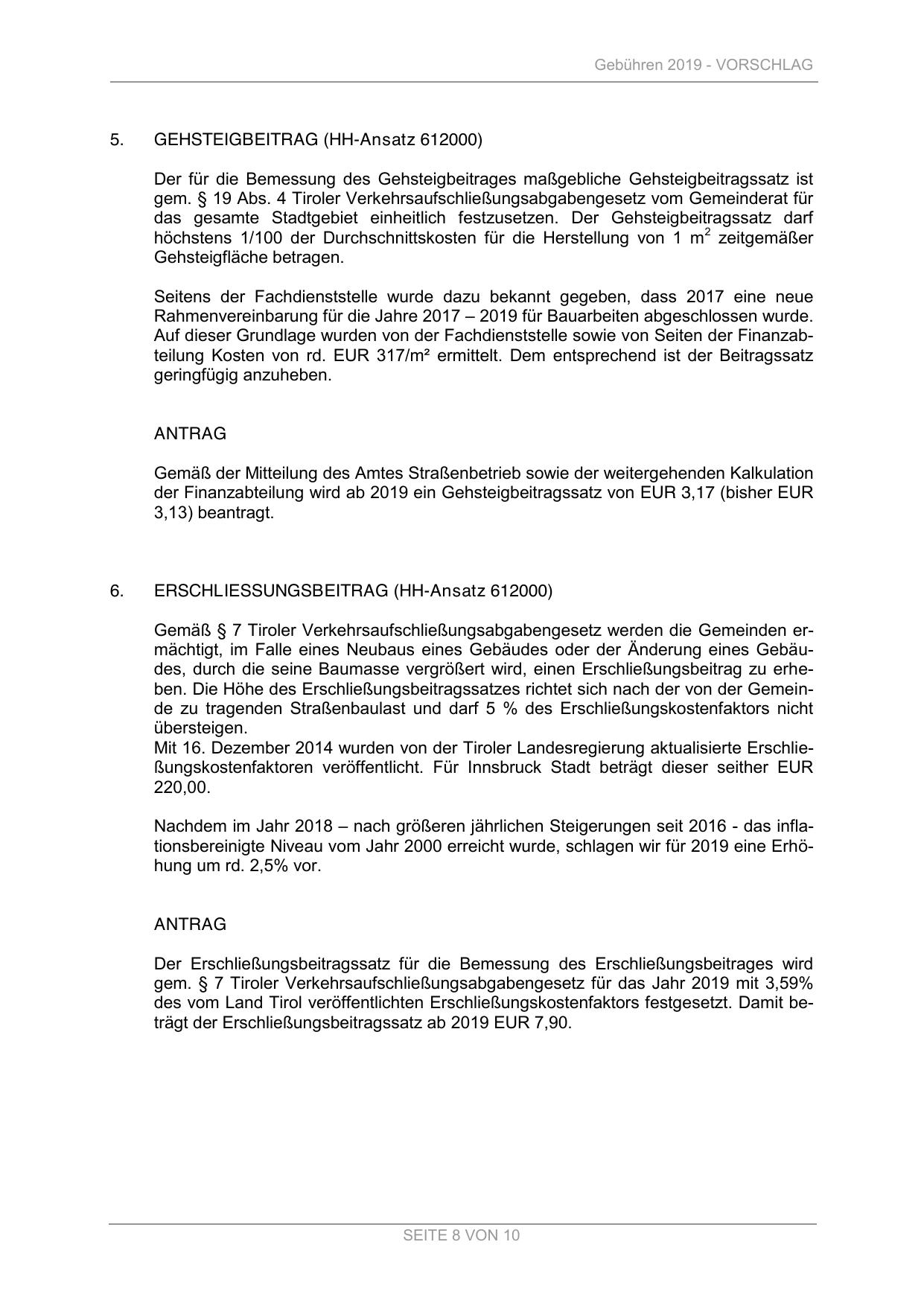 Gebühren 2019 - VORSCHLAG

5. GEHSTEIGBEITRAG (HH-Ansatz 612000)

Der für die Bemessung des Gehsteigbeitrages maßgebliche Gehsteigbeitragssatz ist gem. § 19 Abs. 4 Tiroler Verkehrsaufschließungsabgabengesetz vom Gemeinderat für das gesamte Stadtgebiet einheitlich festzusetzen. Der Gehsteigbeitragssatz darf höchstens 1/100 der Durchschnittskosten für die Herstellung von 1 $m^2$ zeitgemäßer Gehsteigfläche betragen.

Seitens der Fachdienststelle wurde dazu bekannt gegeben, dass 2017 eine neue Rahmenvereinbarung für die Jahre 2017 – 2019 für Bauarbeiten abgeschlossen wurde. Auf dieser Grundlage wurden von der Fachdienststelle sowie von Seiten der Finanzabteilung Kosten von rd. EUR 317/m² ermittelt. Dem entsprechend ist der Beitragssatz geringfügig anzuheben.

ANTRAG

Gemäß der Mitteilung des Amtes Straßenbetrieb sowie der weitergehenden Kalkulation der Finanzabteilung wird ab 2019 ein Gehsteigbeitragssatz von EUR 3,17 (bisher EUR 3,13) beantragt.

6. ERSCHLIESSUNGSBEITRAG (HH-Ansatz 612000)

Gemäß § 7 Tiroler Verkehrsaufschließungsabgabengesetz werden die Gemeinden ermächtigt, im Falle eines Neubaus eines Gebäudes oder der Änderung eines Gebäudes, durch die seine Baumasse vergrößert wird, einen Erschließungsbeitrag zu erheben. Die Höhe des Erschließungsbeitragssatzes richtet sich nach der von der Gemeinde zu tragenden Straßenbaulast und darf 5 % des Erschließungskostenfaktors nicht übersteigen.
Mit 16. Dezember 2014 wurden von der Tiroler Landesregierung aktualisierte Erschließungskostenfaktoren veröffentlicht. Für Innsbruck Stadt beträgt dieser seither EUR 220,00.

Nachdem im Jahr 2018 – nach größeren jährlichen Steigerungen seit 2016 - das inflationsbereinigte Niveau vom Jahr 2000 erreicht wurde, schlagen wir für 2019 eine Erhöhung um rd. 2,5% vor.

ANTRAG

Der Erschließungsbeitragssatz für die Bemessung des Erschließungsbeitrages wird gem. § 7 Tiroler Verkehrsaufschließungsabgabengesetz für das Jahr 2019 mit 3,59% des vom Land Tirol veröffentlichten Erschließungskostenfaktors festgesetzt. Damit beträgt der Erschließungsbeitragssatz ab 2019 EUR 7,90.

SEITE 8 VON 10